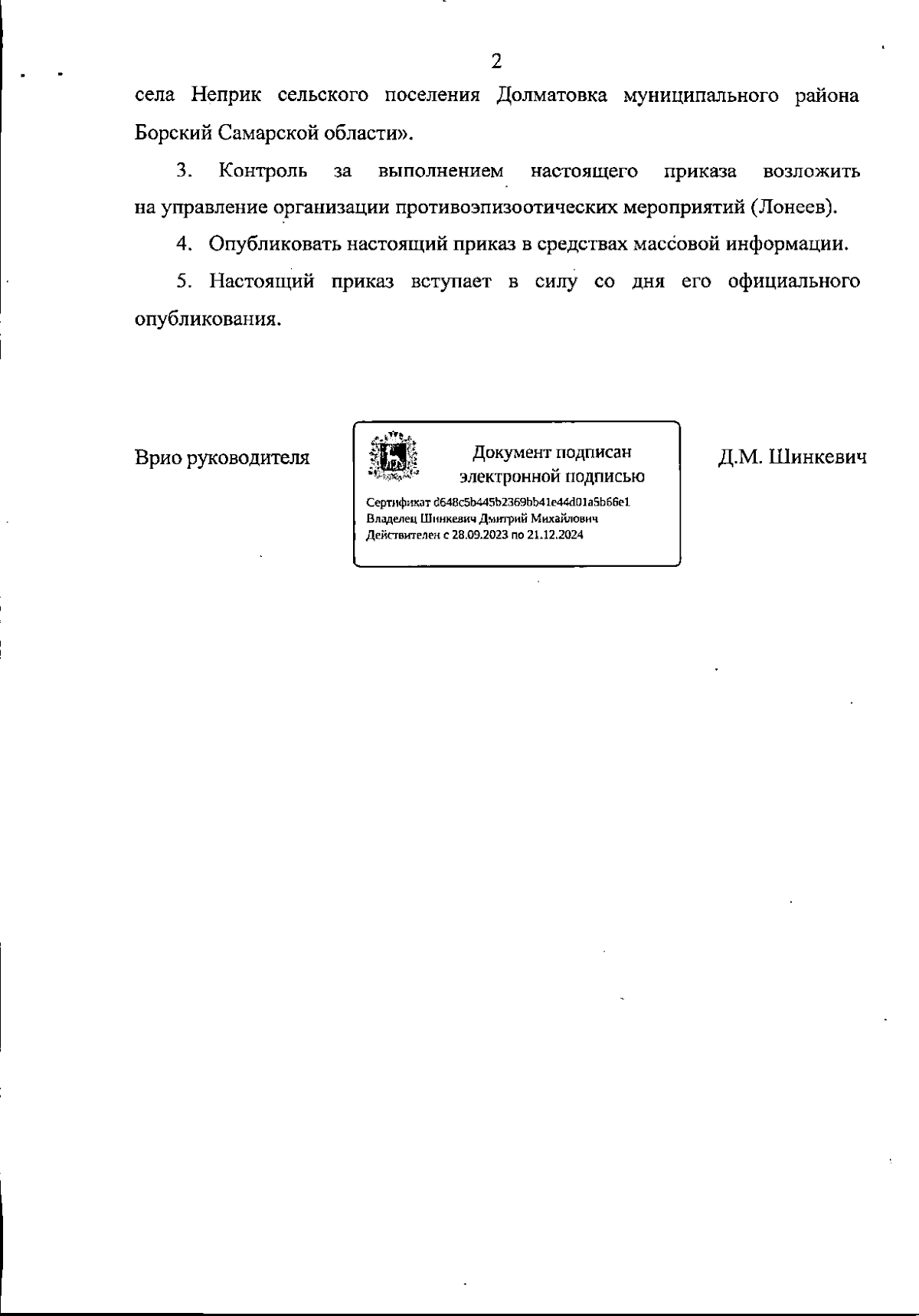 2

села Неприк сельского поселения Долматовка муниципального района Борский Самарской области».

3. Контроль за выполнением настоящего приказа возложить на управление организации противоэпизоотических мероприятий (Лонеев).

4. Опубликовать настоящий приказ в средствах массовой информации.

5. Настоящий приказ вступает в силу со дня его официального опубликования.

Врио руководителя

Документ подписан электронной подписью

Сертификат d648c5b445b2369bb41e44d01a5b66e1
Владелец Шинкевич Дмитрий Михайлович
Действителен с 28.09.2023 по 21.12.2024

Д.М. Шинкевич